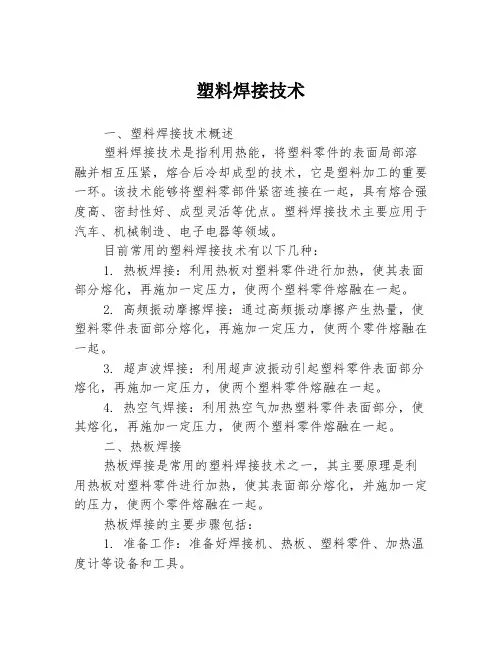 塑料焊接技术

一、塑料焊接技术概述

塑料焊接技术是指利用热能，将塑料零件的表面局部溶融并相互压紧，熔合后冷却成型的技术，它是塑料加工的重要一环。该技术能够将塑料零部件紧密连接在一起，具有熔合强度高、密封性好、成型灵活等优点。塑料焊接技术主要应用于汽车、机械制造、电子电器等领域。

目前常用的塑料焊接技术有以下几种：

1. 热板焊接：利用热板对塑料零件进行加热，使其表面部分熔化，再施加一定压力，使两个塑料零件熔融在一起。

2. 高频振动摩擦焊接：通过高频振动摩擦产生热量，使塑料零件表面部分熔化，再施加一定压力，使两个零件熔融在一起。

3. 超声波焊接：利用超声波振动引起塑料零件表面部分熔化，再施加一定压力，使两个塑料零件熔融在一起。

4. 热空气焊接：利用热空气加热塑料零件表面部分，使其熔化，再施加一定压力，使两个塑料零件熔融在一起。

二、热板焊接

热板焊接是常用的塑料焊接技术之一，其主要原理是利用热板对塑料零件进行加热，使其表面部分熔化，并施加一定的压力，使两个零件熔融在一起。

热板焊接的主要步骤包括：

1. 准备工作：准备好焊接机、热板、塑料零件、加热温度计等设备和工具。